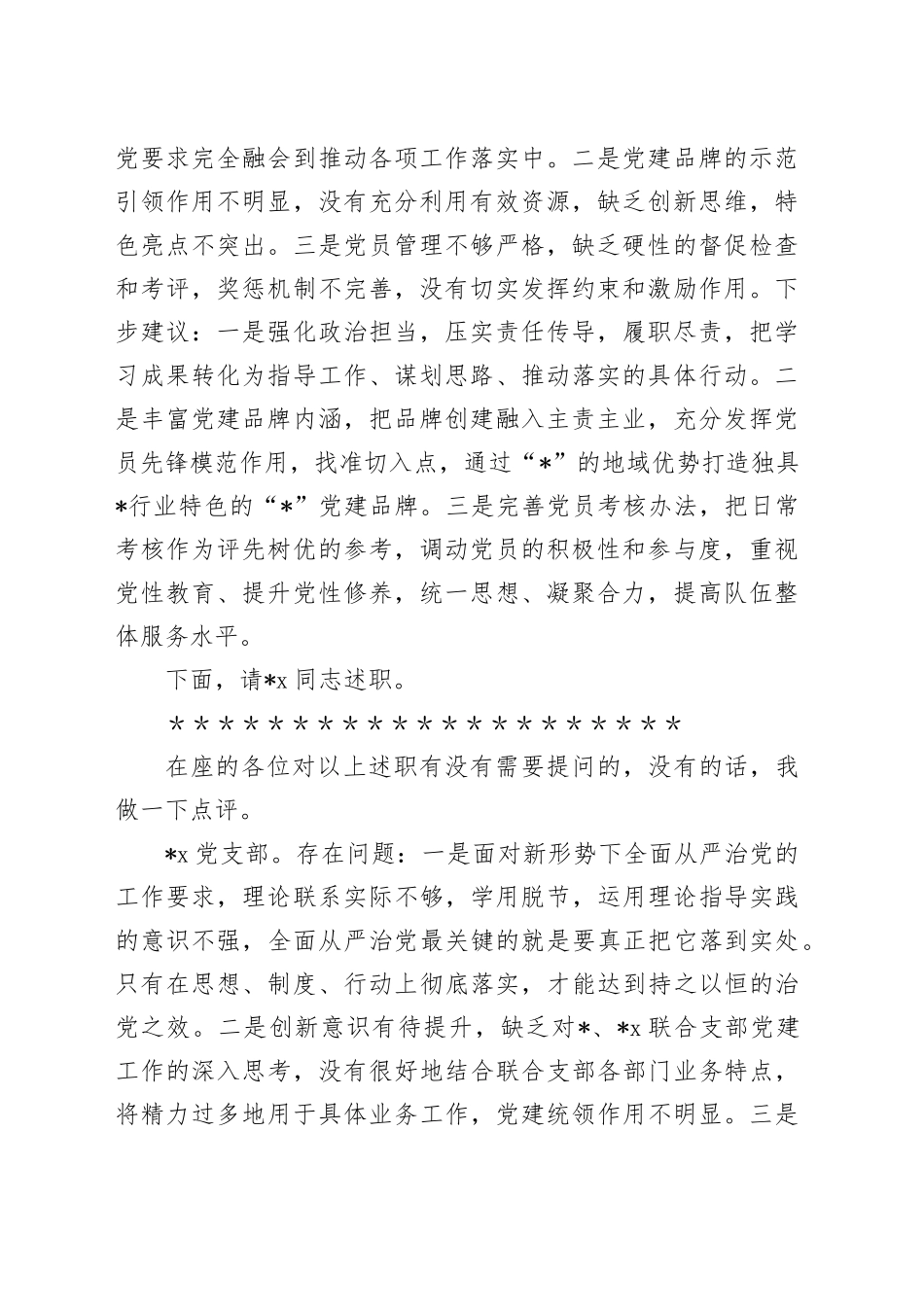 党要求完全融会到推动各项工作落实中。二是党建品牌的示范引领作用不明显，没有充分利用有效资源，缺乏创新思维，特色亮点不突出。三是党员管理不够严格，缺乏硬性的督促检查和考评，奖惩机制不完善，没有切实发挥约束和激励作用。下步建议：一是强化政治担当，压实责任传导，履职尽责，把学习成果转化为指导工作、谋划思路、推动落实的具体行动。二是丰富党建品牌内涵，把品牌创建融入主责主业，充分发挥党员先锋模范作用，找准切入点，通过“*”的地域优势打造独具*行业特色的“*”党建品牌。三是完善党员考核办法，把日常考核作为评先树优的参考，调动党员的积极性和参与度，重视党性教育、提升党性修养，统一思想、凝聚合力，提高队伍整体服务水平。

下面，请*x 同志述职。

**********************

在座的各位对以上述职有没有需要提问的，没有的话，我做一下点评。

*x 党支部。存在问题：一是面对新形势下全面从严治党的工作要求，理论联系实际不够，学用脱节，运用理论指导实践的意识不强，全面从严治党最关键的就是要真正把它落到实处。只有在思想、制度、行动上彻底落实，才能达到持之以恒的治党之效。二是创新意识有待提升，缺乏对*、*x 联合支部党建工作的深入思考，没有很好地结合联合支部各部门业务特点，将精力过多地用于具体业务工作，党建统领作用不明显。三是